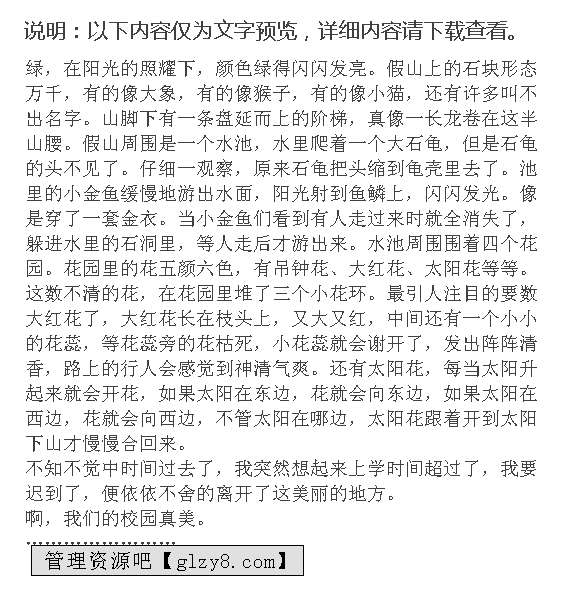 说明：以下内容仅为文字预览，详细内容请下载查看。

绿，在阳光的照耀下，颜色绿得闪闪发亮。假山上的石块形态万千，有的像大象，有的像猴子，有的像小猫，还有许多叫不出名字。山脚下有一条盘延而上的阶梯，真像一长龙卷在这半山腰。假山周围是一个水池，水里爬着一个大石龟，但是石龟的头不见了。仔细一观察，原来石龟把头缩到龟壳里去了。池里的小金鱼缓慢地游出水面，阳光射到鱼鳞上，闪闪发光。像是穿了一套金衣。当小金鱼们看到有人走过来时就全消失了，躲进水里的石洞里，等人走后才游出来。水池周围围着四个花园。花园里的花五颜六色，有吊钟花、大红花、太阳花等等。这数不清的花，在花园里堆了三个小花环。最引人注目的要数大红花了，大红花长在枝头上，又大又红，中间还有一个小小的花蕊，等花蕊旁的花枯死，小花蕊就会谢开了，发出阵阵清香，路上的行人会感觉到神清气爽。还有太阳花，每当太阳升起来就会开花，如果太阳在东边，花就会向东边，如果太阳在西边，花就会向西边，不管太阳在哪边，太阳花跟着开到太阳下山才慢慢合回来。
不知不觉中时间过去了，我突然想起来上学时间超过了，我要迟到了，便依依不舍的离开了这美丽的地方。
啊，我们的校园真美。

管理资源吧【glzy8.com】